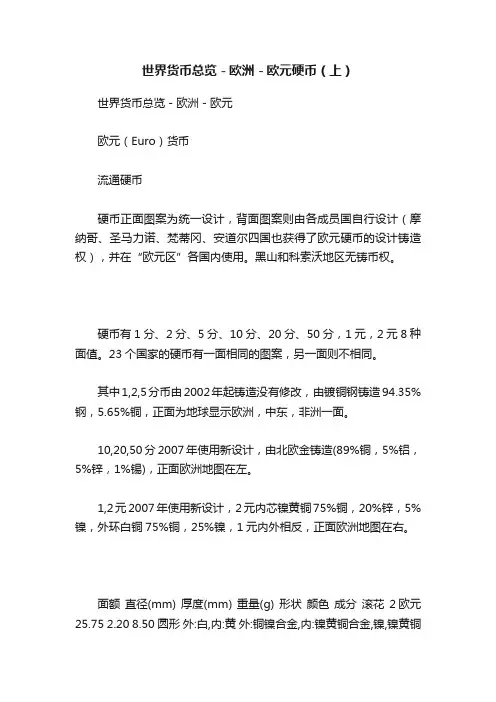 世界货币总览 - 欧洲 - 欧元硬币（上）

世界货币总览 - 欧洲 - 欧元

欧元（Euro）货币

流通硬币

硬币正面图案为统一设计，背面图案则由各成员国自行设计（摩纳哥、圣马力诺、梵蒂冈、安道尔四国也获得了欧元硬币的设计铸造权），并在“欧元区”各国内使用。黑山和科索沃地区无铸币权。

硬币有 1 分、2 分、5 分、10 分、20 分、50 分，1 元，2 元 8 种面值。23 个国家的硬币有一面相同的图案，另一面则不相同。

其中 1,2,5 分币由 2002 年起铸造没有修改，由镀铜钢铸造 94.35%钢，5.65%铜，正面为地球显示欧洲，中东，非洲一面。

10,20,50 分 2007 年使用新设计，由北欧金铸造(89%铜，5%铝，5%锌，1%锡)，正面欧洲地图在左。

1,2 元 2007 年使用新设计，2 元内芯镍黄铜 75%铜，20%锌，5%镍，外环白铜 75%铜，25%镍，1 元内外相反，正面欧洲地图在右。

面额 直径(mm) 厚度(mm) 重量(g) 形状 颜色 成分 滚花 2 欧元 25.75 2.20 8.50 圆形 外:白,内:黄 外:铜镍合金,内:镍黄铜合金,镍,镍黄铜